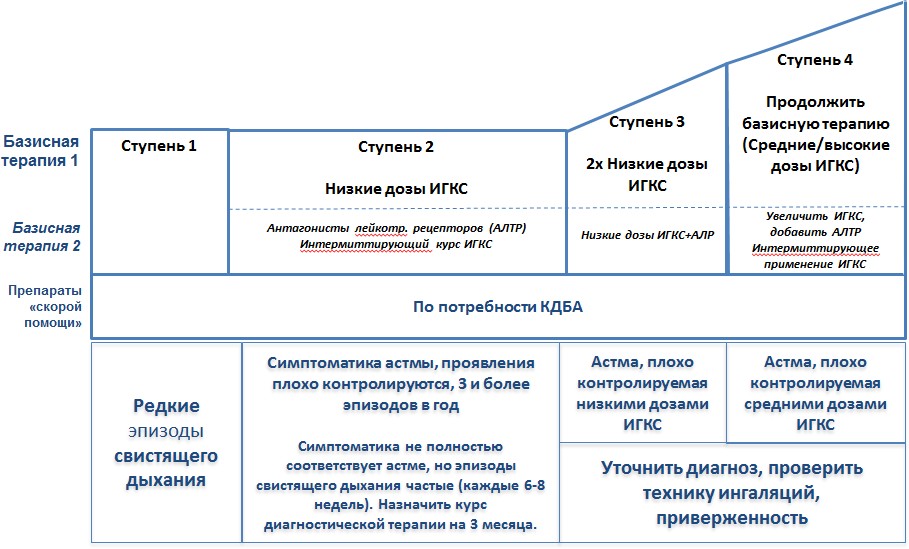 Базисная терапия 1

Базисная терапия 2

Препараты «скорой помощи»

Ступень 1

Ступень 2

Низкие дозы ИГКС

Антагонисты лейкотр. рецепторов (АЛТР)
Интермиттирующий курс ИГКС

Ступень 3

2х Низкие дозы ИГКС

Низкие дозы ИГКС+АЛР

Ступень 4

Продолжить базисную терапию (Средние/высокие дозы ИГКС)

Увеличить ИГКС, добавить АЛТР
Интермиттирующее применение ИГКС

По потребности КДБА

Редкие эпизоды свистящего дыхания

Симптоматика астмы, проявления плохо контролируются, 3 и более эпизодов в год

Симптоматика не полностью соответствует астме, но эпизоды свистящего дыхания частые (каждые 6-8 недель). Назначить курс диагностической терапии на 3 месяца.

Астма, плохо контролируемая низкими дозами ИГКС

Астма, плохо контролируемая средними дозами ИГКС

Уточнить диагноз, проверить технику ингаляций, приверженность